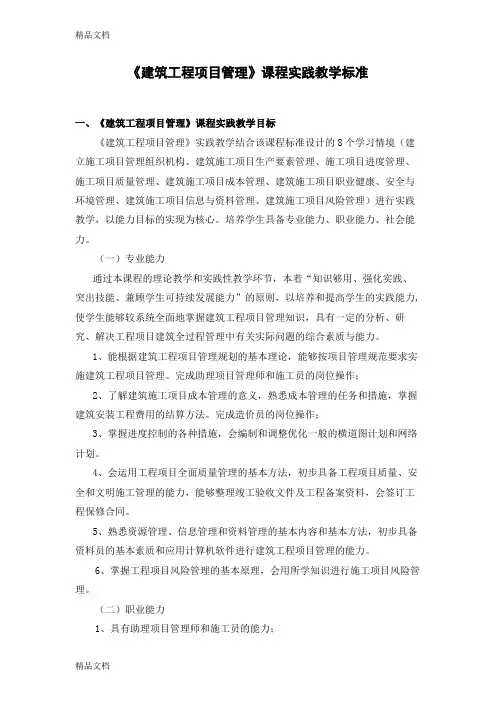 精品文档

《建筑工程项目管理》课程实践教学标准

一、《建筑工程项目管理》课程实践教学目标

《建筑工程项目管理》实践教学结合该课程标准设计的 8 个学习情境（建立施工项目管理组织机构、建筑施工项目生产要素管理、施工项目进度管理、施工项目质量管理、建筑施工项目成本管理、建筑施工项目职业健康、安全与环境管理、建筑施工项目信息与资料管理、建筑施工项目风险管理）进行实践教学，以能力目标的实现为核心。培养学生具备专业能力、职业能力、社会能力。

（一）专业能力

通过本课程的理论教学和实践性教学环节，本着“知识够用、强化实践、突出技能、兼顾学生可持续发展能力”的原则，以培养和提高学生的实践能力，使学生能够较系统全面地掌握建筑工程项目管理知识，具有一定的分析、研究、解决工程项目建筑全过程管理中有关实际问题的综合素质与能力。

1、能根据建筑工程项目管理规划的基本理论，能够按项目管理规范要求实施建筑工程项目管理。完成助理项目管理师和施工员的岗位操作；

2、了解建筑施工项目成本管理的意义，熟悉成本管理的任务和措施，掌握建筑安装工程费用的结算方法。完成造价员的岗位操作；

3、掌握进度控制的各种措施，会编制和调整优化一般的横道图计划和网络计划。

4、会运用工程项目全面质量管理的基本方法，初步具备工程项目质量、安全和文明施工管理的能力，能够整理竣工验收文件及工程备案资料，会签订工程保修合同。

5、熟悉资源管理、信息管理和资料管理的基本内容和基本方法，初步具备资料员的基本素质和应用计算机软件进行建筑工程项目管理的能力。

6、掌握工程项目风险管理的基本原理，会用所学知识进行施工项目风险管理。

（二）职业能力

1、具有助理项目管理师和施工员的能力；

精品文档